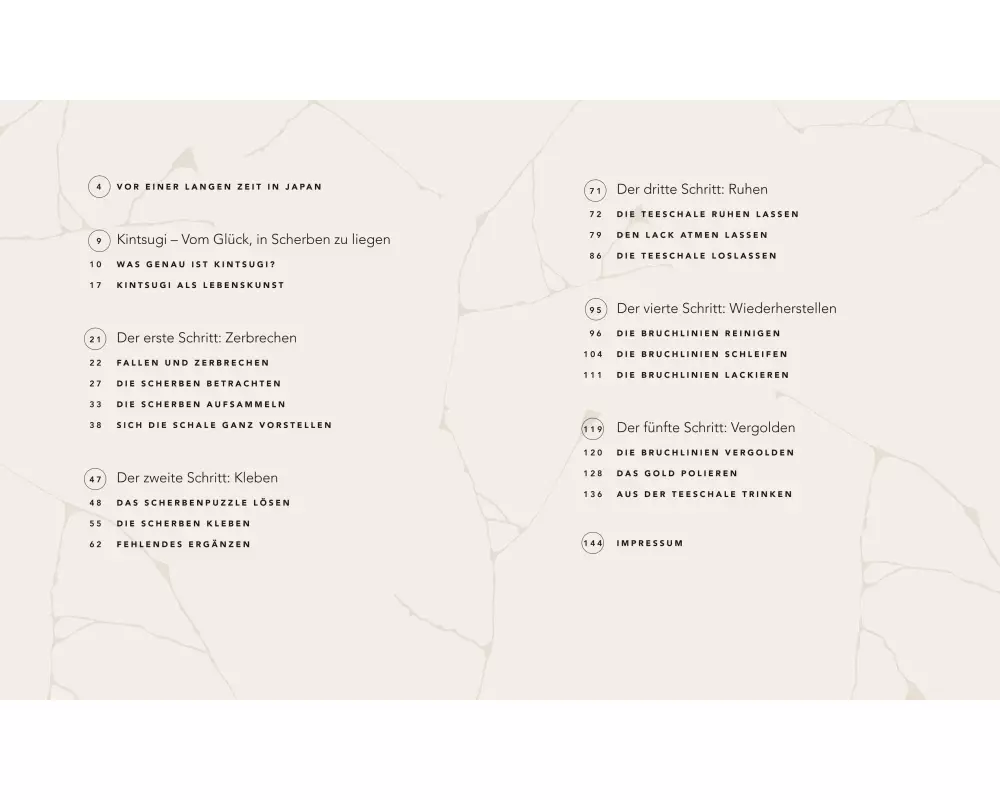 4 VOR EINER LANGEN ZEIT IN JAPAN

9 Kintsugi – Vom Glück, in Scherben zu liegen
10 WAS GENAU IST KINTSUGI?
17 KINTSUGI ALS LEBENSKUNST

21 Der erste Schritt: Zerbrechen
22 FALLEN UND ZERBRECHEN
27 DIE SCHERBEN BETRACHTEN
33 DIE SCHERBEN AUFSAMMELN
38 SICH DIE SCHALE GANZ VORSTELLEN

47 Der zweite Schritt: Kleben
48 DAS SCHERBENPUZZLE LÖSEN
55 DIE SCHERBEN KLEBEN
62 FEHLENDES ERGÄNZEN

71 Der dritte Schritt: Ruhen
72 DIE TEESCHALE RUHEN LASSEN
79 DEN LACK ATMEN LASSEN
86 DIE TEESCHALE LOSLASSEN

95 Der vierte Schritt: Wiederherstellen
96 DIE BRUCHLINIEN REINIGEN
104 DIE BRUCHLINIEN SCHLEIFEN
111 DIE BRUCHLINIEN LACKIEREN

119 Der fünfte Schritt: Vergolden
120 DIE BRUCHLINIEN VERGOLDEN
128 DAS GOLD POLIEREN
136 AUS DER TEESCHALE TRINKEN

144 IMPRESSUM